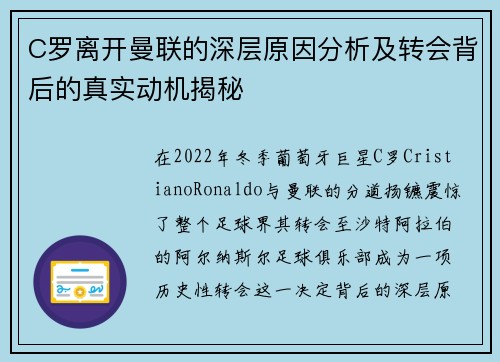 C罗离开曼联的深层原因分析及转会背后的真实动机揭秘

在2022年冬季葡萄牙巨星C罗CristianoRonaldo与曼联的分道扬镳震惊了整个足球界其转会至沙特阿拉伯的阿尔纳斯尔足球俱乐部成为一项历史性转会这一决定背后的深层原